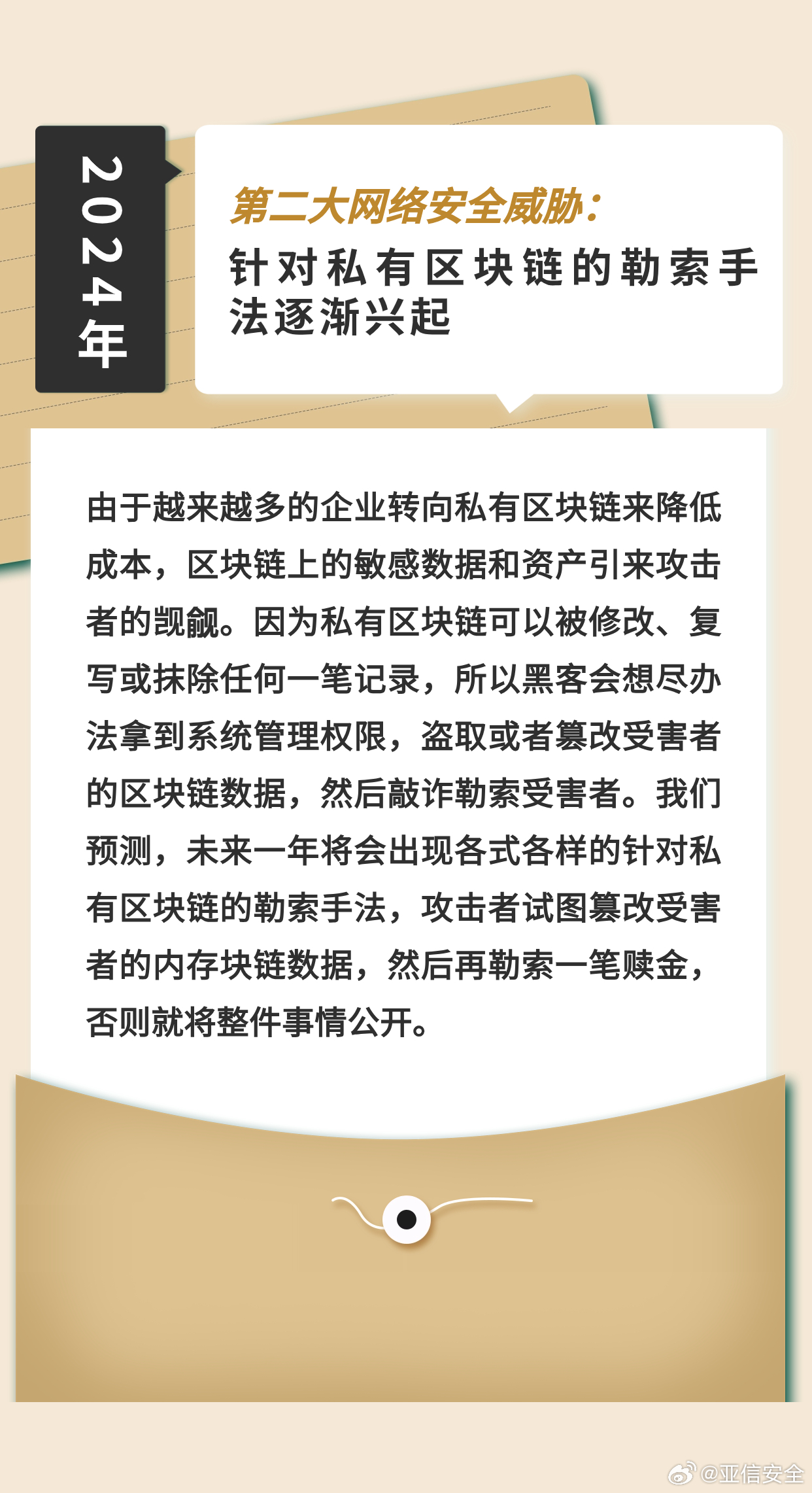 2024年

第二大网络安全威胁：
针对私有区块链的勒索手法逐渐兴起

由于越来越多的企业转向私有区块链来降低成本，区块链上的敏感数据和资产引来攻击者的觊觎。因为私有区块链可以被修改、复写或抹除任何一笔记录，所以黑客会想尽办法拿到系统管理权限，盗取或者篡改受害者的区块链数据，然后敲诈勒索受害者。我们预测，未来一年将会出现各式各样的针对私有区块链的勒索手法，攻击者试图篡改受害者的内存块链数据，然后再勒索一笔赎金，否则就将整件事情公开。

@亚信安全